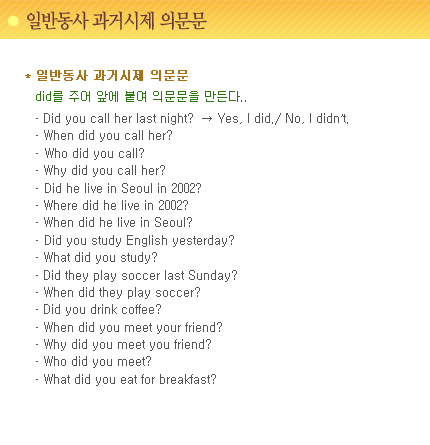 일반동사 과거시제 의문문

* 일반동사 과거시제 의문문

did를 주어 앞에 붙여 의문문을 만든다..

- Did you call her last night? → Yes, I did./ No, I didn't.
- When did you call her?
- Who did you call?
- Why did you call her?
- Did he live in Seoul in 2002?
- Where did he live in 2002?
- When did he live in Seoul?
- Did you study English yesterday?
- What did you study?
- Did they play soccer last Sunday?
- When did they play soccer?
- Did you drink coffee?
- When did you meet your friend?
- Why did you meet you friend?
- Who did you meet?
- What did you eat for breakfast?